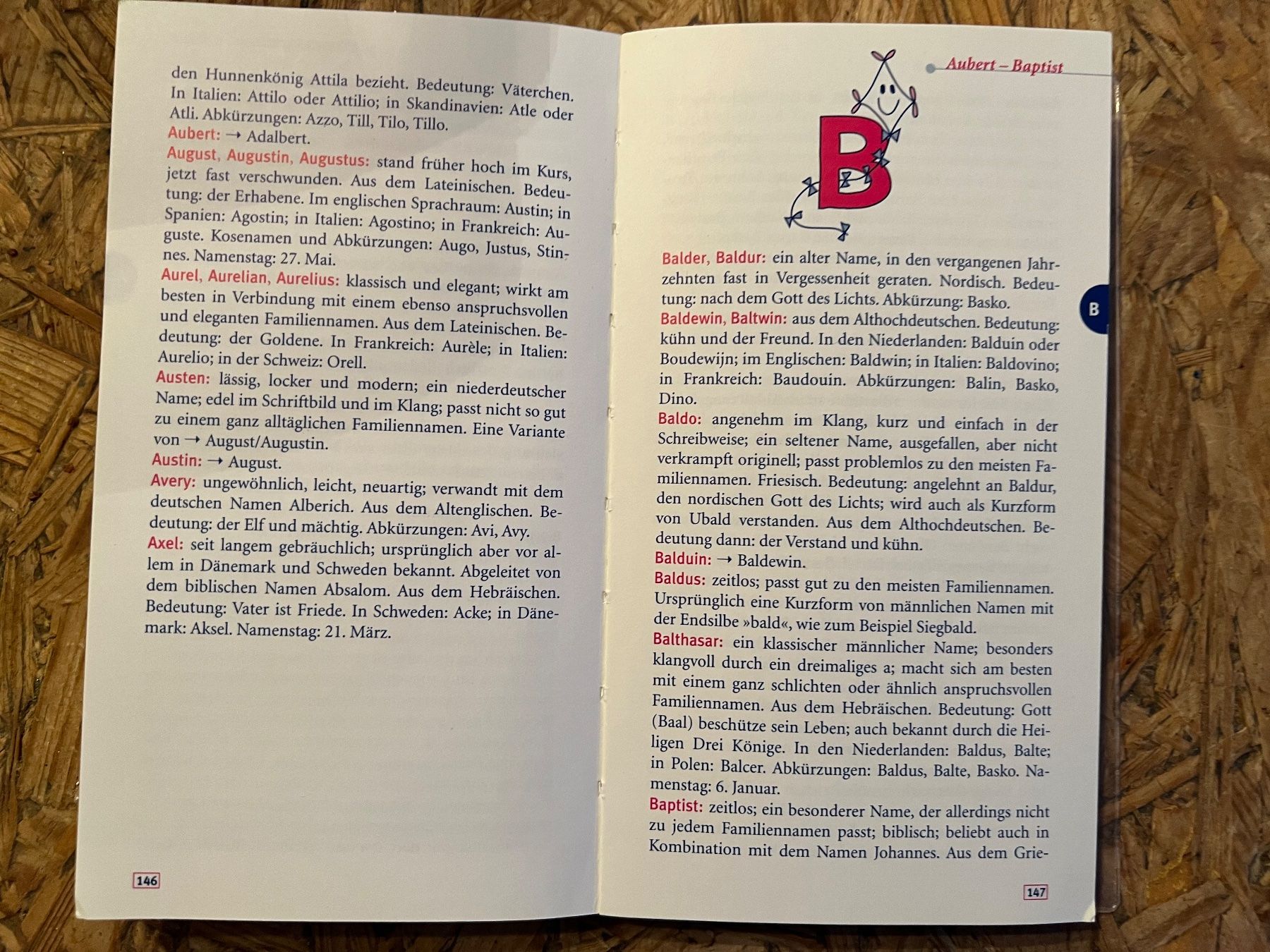 den Hunnenkönig Attila bezieht. Bedeutung: Väterchen. In Italien: Attilo oder Attilio; in Skandinavien: Atle oder Atli. Abkürzungen: Azzo, Till, Tilo, Tillo.

Aubert: → Adalbert.

August, Augustin, Augustus: stand früher hoch im Kurs, jetzt fast verschwunden. Aus dem Lateinischen. Bedeutung: der Erhabene. Im englischen Sprachraum: Austin; in Spanien: Agostin; in Italien: Agostino; in Frankreich: Auguste. Kosenamen und Abkürzungen: Augo, Justus, Stinnes. Namenstag: 27. Mai.

Aurel, Aurelian, Aurelius: klassisch und elegant; wirkt am besten in Verbindung mit einem ebenso anspruchsvollen und eleganten Familiennamen. Aus dem Lateinischen. Bedeutung: der Goldene. In Frankreich: Aurèle; in Italien: Aurelio; in der Schweiz: Orell.

Austen: lässig, locker und modern; ein niederdeutscher Name; edel im Schriftbild und im Klang; passt nicht so gut zu einem ganz alltäglichen Familiennamen. Eine Variante von → August/Augustin.

Austin: → August.

Avery: ungewöhnlich, leicht, neuartig; verwandt mit dem deutschen Namen Alberich. Aus dem Altenglischen. Bedeutung: der Elf und mächtig. Abkürzungen: Avi, Avy.

Axel: seit langem gebräuchlich; ursprünglich aber vor allem in Dänemark und Schweden bekannt. Abgeleitet von dem biblischen Namen Absalom. Aus dem Hebräischen. Bedeutung: Vater ist Friede. In Schweden: Acke; in Dänemark: Aksel. Namenstag: 21. März.

146

Aubert – Baptist

B

B

Balder, Baldur: ein alter Name, in den vergangenen Jahrzehnten fast in Vergessenheit geraten. Nordisch. Bedeutung: nach dem Gott des Lichts. Abkürzung: Basko.

Baldewin, Baltwin: aus dem Althochdeutschen. Bedeutung: kühn und der Freund. In den Niederlanden: Balduin oder Boudewijn; im Englischen: Baldwin; in Italien: Baldovino; in Frankreich: Baudouin. Abkürzungen: Balin, Basko, Dino.

Baldo: angenehm im Klang, kurz und einfach in der Schreibweise; ein seltener Name, ausgefallen, aber nicht verkrampft originell; passt problemlos zu den meisten Familiennamen. Friesisch. Bedeutung: angelehnt an Baldur, den nordischen Gott des Lichts; wird auch als Kurzform von Ubald verstanden. Aus dem Althochdeutschen. Bedeutung dann: der Verstand und kühn.

Balduin: → Baldewin.

Baldus: zeitlos; passt gut zu den meisten Familiennamen. Ursprünglich eine Kurzform von männlichen Namen mit der Endsilbe »bald«, wie zum Beispiel Siegbald.

Balthasar: ein klassischer männlicher Name; besonders klangvoll durch ein dreimaliges a; macht sich am besten mit einem ganz schlichten oder ähnlich anspruchsvollen Familiennamen. Aus dem Hebräischen. Bedeutung: Gott (Baal) beschütze sein Leben; auch bekannt durch die Heiligen Drei Könige. In den Niederlanden: Baldus, Balte; in Polen: Balcer. Abkürzungen: Baldus, Balte, Basko. Namenstag: 6. Januar.

Baptist: zeitlos; ein besonderer Name, der allerdings nicht zu jedem Familiennamen passt; biblisch; beliebt auch in Kombination mit dem Namen Johannes. Aus dem Grie-

147